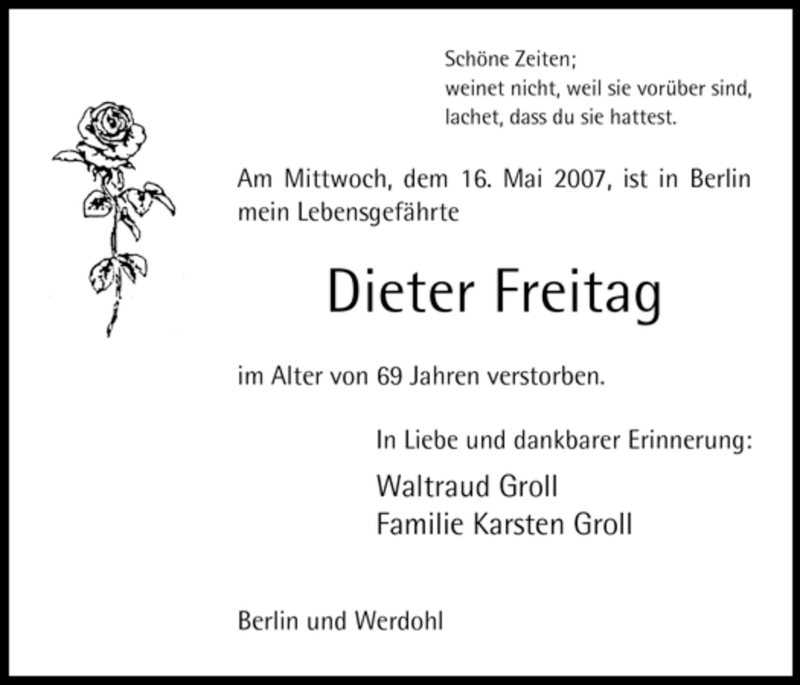 Schöne Zeiten;
weinet nicht, weil sie vorüber sind,
lachet, dass du sie hattest.

Am Mittwoch, dem 16. Mai 2007, ist in Berlin mein Lebensgefährte

Dieter Freitag

im Alter von 69 Jahren verstorben.

In Liebe und dankbarer Erinnerung:

Waltraud Groll
Familie Karsten Groll

Berlin und Werdohl